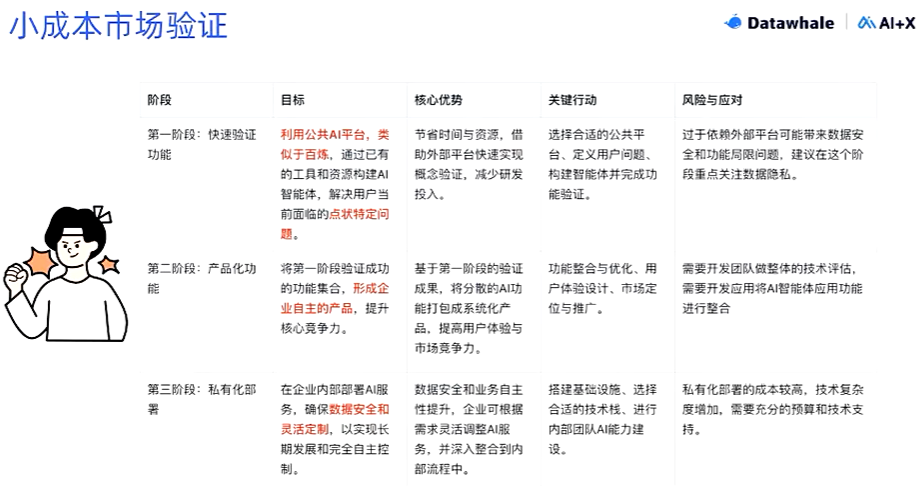 小成本市场验证

Datawhale | AI+X

| 阶段 | 目标 | 核心优势 | 关键行动 | 风险与应对 |
|---|---|---|---|---|
| 第一阶段：快速验证功能 | 利用公共AI平台，类似于百炼，通过已有的工具和资源构建AI智能体，解决用户当前面临的点状特定问题。 | 节省时间与资源，借助外部平台快速实现概念验证，减少研发投入。 | 选择合适的公共平台、定义用户问题、构建智能体并完成功能验证。 | 过于依赖外部平台可能带来数据安全和功能局限问题，建议在这个阶段重点关注数据隐私。 |
| 第二阶段：产品化功能 | 将第一阶段验证成功的功能集合，形成企业自主的产品，提升核心竞争力。 | 基于第一阶段的验证成果，将分散的AI功能打包成系统化产品，提高用户体验与市场竞争力。 | 功能整合与优化、用户体验设计、市场定位与推广。 | 需要开发团队做整体的技术评估，需要开发应用将AI智能体应用功能进行整合 |
| 第三阶段：私有化部署 | 在企业内部部署AI服务，确保数据安全和灵活定制，以实现长期发展和完全自主控制。 | 数据安全和业务自主性提升，企业可根据需求灵活调整AI服务，并深入整合到内部流程中。 | 搭建基础设施、选择合适的技术栈、进行内部团队AI能力建设。 | 私有化部署的成本较高，技术复杂度增加，需要充分的预算和技术支持。 |